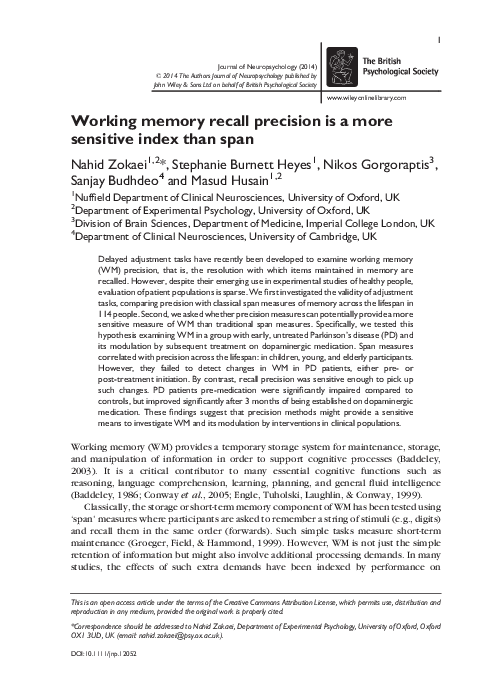 1

Journal of Neuropsychology (2014)
© 2014 The Authors Journal of Neuropsychology published by John Wiley & Sons Ltd on behalf of British Psychological Society

The British Psychological Society

www.wileyonlinelibrary.com

Working memory recall precision is a more sensitive index than span

Nahid Zokaei$^{1,2}$*, Stephanie Burnett Heyes$^{1}$, Nikos Gorgoraptis$^{3}$, Sanjay Budhdeo$^{4}$ and Masud Husain$^{1,2}$

$^{1}$Nuffield Department of Clinical Neurosciences, University of Oxford, UK
$^{2}$Department of Experimental Psychology, University of Oxford, UK
$^{3}$Division of Brain Sciences, Department of Medicine, Imperial College London, UK
$^{4}$Department of Clinical Neurosciences, University of Cambridge, UK

Delayed adjustment tasks have recently been developed to examine working memory (WM) precision, that is, the resolution with which items maintained in memory are recalled. However, despite their emerging use in experimental studies of healthy people, evaluation of patient populations is sparse. We first investigated the validity of adjustment tasks, comparing precision with classical span measures of memory across the lifespan in 114 people. Second, we asked whether precision measures can potentially provide a more sensitive measure of WM than traditional span measures. Specifically, we tested this hypothesis examining WM in a group with early, untreated Parkinson's disease (PD) and its modulation by subsequent treatment on dopaminergic medication. Span measures correlated with precision across the lifespan: in children, young, and elderly participants. However, they failed to detect changes in WM in PD patients, either pre- or post-treatment initiation. By contrast, recall precision was sensitive enough to pick up such changes. PD patients pre-medication were significantly impaired compared to controls, but improved significantly after 3 months of being established on dopaminergic medication. These findings suggest that precision methods might provide a sensitive means to investigate WM and its modulation by interventions in clinical populations.

Working memory (WM) provides a temporary storage system for maintenance, storage, and manipulation of information in order to support cognitive processes (Baddeley, 2003). It is a critical contributor to many essential cognitive functions such as reasoning, language comprehension, learning, planning, and general fluid intelligence (Baddeley, 1986; Conway et al., 2005; Engle, Tuholski, Laughlin, & Conway, 1999).

Classically, the storage or short-term memory component of WM has been tested using 'span' measures where participants are asked to remember a string of stimuli (e.g., digits) and recall them in the same order (forwards). Such simple tasks measure short-term maintenance (Groeger, Field, & Hammond, 1999). However, WM is not just the simple retention of information but might also involve additional processing demands. In many studies, the effects of such extra demands have been indexed by performance on

This is an open access article under the terms of the Creative Commons Attribution License, which permits use, distribution and reproduction in any medium, provided the original work is properly cited.

*Correspondence should be addressed to Nahid Zokaei, Department of Experimental Psychology, University of Oxford, Oxford OX1 3UD, UK (email: nahid.zokaei@psy.ox.ac.uk).

DOI:10.1111/jnp.12052